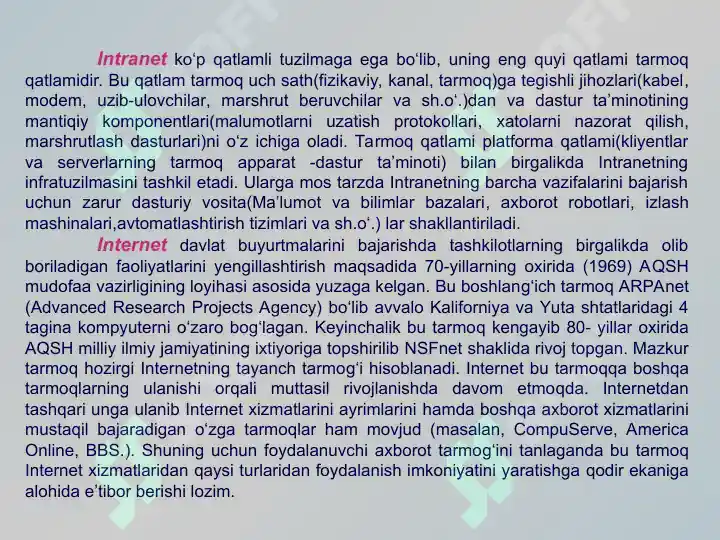 Intranet ko‘p qatlamli tuzilmaga ega bo‘lib, uning eng quyi qatlami tarmoq qatlamidir. Bu qatlam tarmoq uch sath(fizikaviy, kanal, tarmoq)ga tegishli jihozlari(kabel, modem, uzib-ulovchilar, marshrut beruvchilar va sh.o‘.)dan va dastur ta’minotining mantiqiy komponentlari(malumotlarni uzatish protokollari, xatolarni nazorat qilish, marshrutlash dasturlari)ni o‘z ichiga oladi. Tarmoq qatlami platforma qatlami(kliyentlar va serverlarning tarmoq apparat -dastur ta’minoti) bilan birgalikda Intranetning infratuzilmasini tashkil etadi. Ularga mos tarzda Intranetning barcha vazifalarini bajarish uchun zarur dasturiy vosita(Ma’lumot va bilimlar bazalari, axborot robotlari, izlash mashinalari,avtomatlashtirish tizimlari va sh.o‘.) lar shakllantiriladi.

Internet davlat buyurtmalarini bajarishda tashkilotlarning birgalikda olib boriladigan faoliyatlarini yengillashtirish maqsadida 70-yillarning oxirida (1969) AQSH mudofaa vazirligining loyihasi asosida yuzaga kelgan. Bu boshlang‘ich tarmoq ARPAnet (Advanced Research Projects Agency) bo‘lib avvalo Kaliforniya va Yuta shtatlaridagi 4 tagina kompyuterni o‘zaro bog‘lagan. Keyinchalik bu tarmoq kengayib 80- yillar oxirida AQSH milliy ilmiy jamiyatining ixtiyoriga topshirilib NSFnet shaklida rivoj topgan. Mazkur tarmoq hozirgi Internetning tayanch tarmog‘i hisoblanadi. Internet bu tarmoqqa boshqa tarmoqlarning ulanishi orqali muttasil rivojlanishda davom etmoqda. Internetdan tashqari unga ulanib Internet xizmatlarini ayrimlarini hamda boshqa axborot xizmatlarini mustaqil bajaradigan o‘zga tarmoqlar ham movjud (masalan, CompuServe, America Online, BBS.). Shuning uchun foydalanuvchi axborot tarmog‘ini tanlaganda bu tarmoq Internet xizmatlaridan qaysi turlaridan foydalanish imkoniyatini yaratishga qodir ekaniga alohida e’tibor berishi lozim.